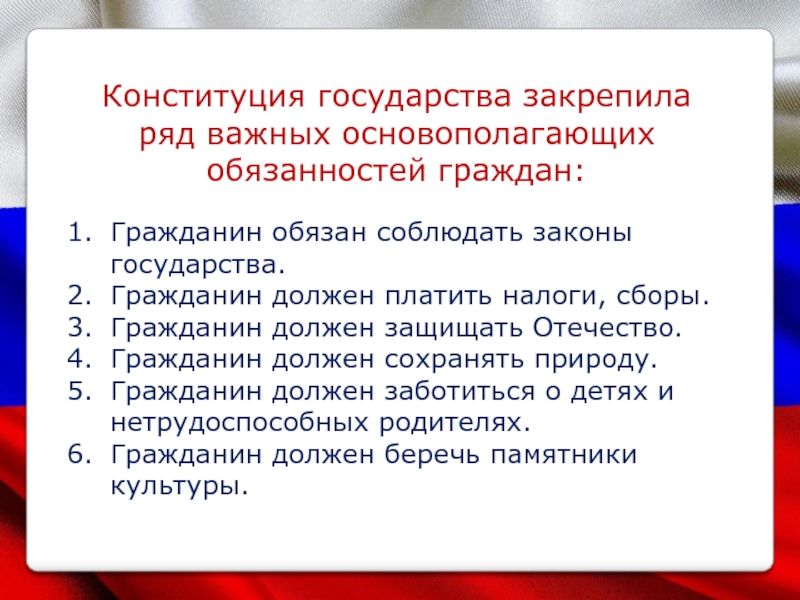 Конституция государства закрепила ряд важных основополагающих обязанностей граждан:

1. Гражданин обязан соблюдать законы государства.
2. Гражданин должен платить налоги, сборы.
3. Гражданин должен защищать Отечество.
4. Гражданин должен сохранять природу.
5. Гражданин должен заботиться о детях и нетрудоспособных родителях.
6. Гражданин должен беречь памятники культуры.